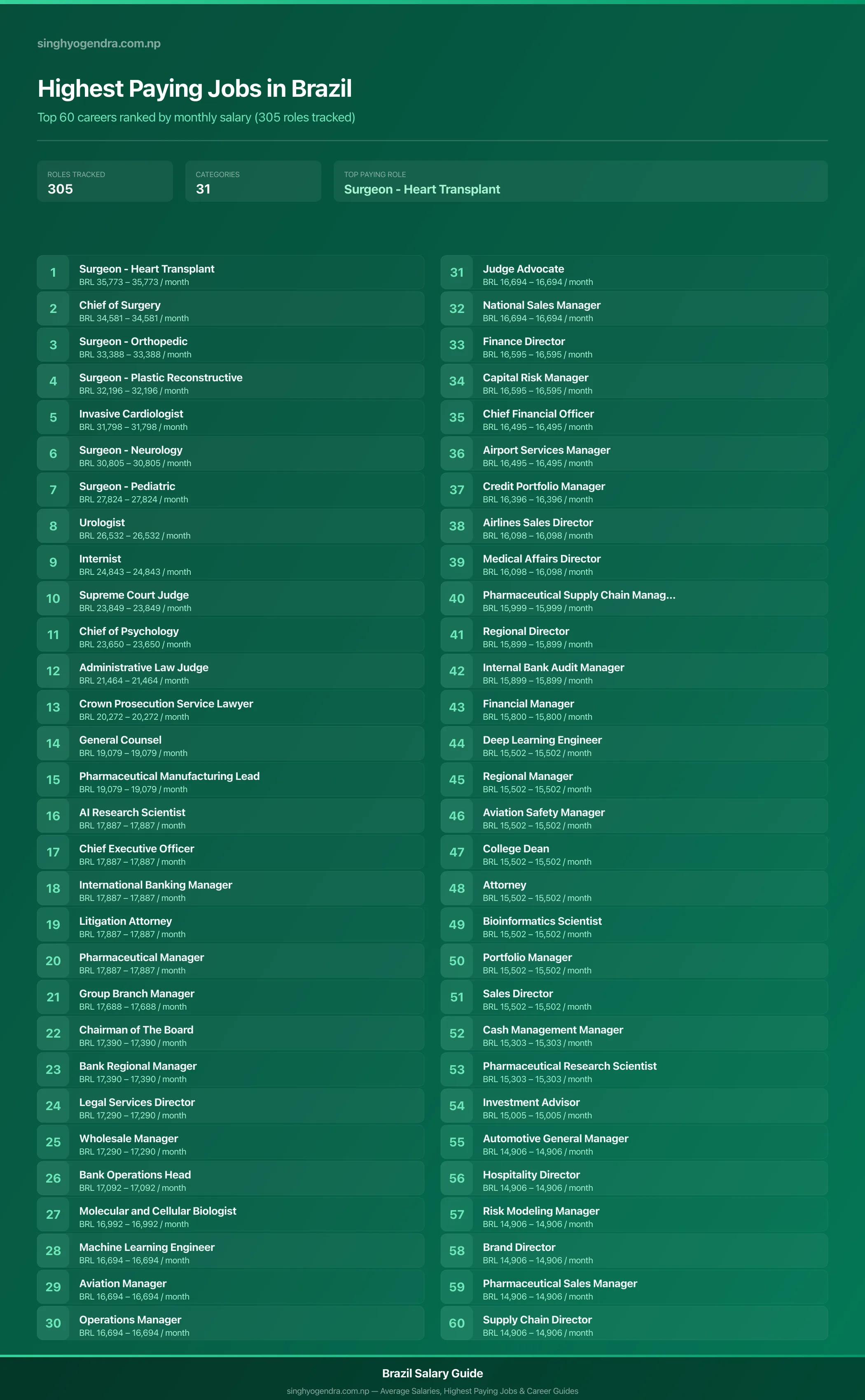 singhyogendra.com.np

Highest Paying Jobs in Brazil

Top 60 careers ranked by monthly salary (305 roles tracked)

ROLES TRACKED
305

CATEGORIES
31

TOP PAYING ROLE
Surgeon - Heart Transplant

1 Surgeon - Heart Transplant
BRL 35,773 – 35,773 / month

2 Chief of Surgery
BRL 34,581 – 34,581 / month

3 Surgeon - Orthopedic
BRL 33,388 – 33,388 / month

4 Surgeon - Plastic Reconstructive
BRL 32,196 – 32,196 / month

5 Invasive Cardiologist
BRL 31,798 – 31,798 / month

6 Surgeon - Neurology
BRL 30,805 – 30,805 / month

7 Surgeon - Pediatric
BRL 27,824 – 27,824 / month

8 Urologist
BRL 26,532 – 26,532 / month

9 Internist
BRL 24,843 – 24,843 / month

10 Supreme Court Judge
BRL 23,849 – 23,849 / month

11 Chief of Psychology
BRL 23,650 – 23,650 / month

12 Administrative Law Judge
BRL 21,464 – 21,464 / month

13 Crown Prosecution Service Lawyer
BRL 20,272 – 20,272 / month

14 General Counsel
BRL 19,079 – 19,079 / month

15 Pharmaceutical Manufacturing Lead
BRL 19,079 – 19,079 / month

16 AI Research Scientist
BRL 17,887 – 17,887 / month

17 Chief Executive Officer
BRL 17,887 – 17,887 / month

18 International Banking Manager
BRL 17,887 – 17,887 / month

19 Litigation Attorney
BRL 17,887 – 17,887 / month

20 Pharmaceutical Manager
BRL 17,887 – 17,887 / month

21 Group Branch Manager
BRL 17,688 – 17,688 / month

22 Chairman of The Board
BRL 17,390 – 17,390 / month

23 Bank Regional Manager
BRL 17,390 – 17,390 / month

24 Legal Services Director
BRL 17,290 – 17,290 / month

25 Wholesale Manager
BRL 17,290 – 17,290 / month

26 Bank Operations Head
BRL 17,092 – 17,092 / month

27 Molecular and Cellular Biologist
BRL 16,992 – 16,992 / month

28 Machine Learning Engineer
BRL 16,694 – 16,694 / month

29 Aviation Manager
BRL 16,694 – 16,694 / month

30 Operations Manager
BRL 16,694 – 16,694 / month

31 Judge Advocate
BRL 16,694 – 16,694 / month

32 National Sales Manager
BRL 16,694 – 16,694 / month

33 Finance Director
BRL 16,595 – 16,595 / month

34 Capital Risk Manager
BRL 16,595 – 16,595 / month

35 Chief Financial Officer
BRL 16,495 – 16,495 / month

36 Airport Services Manager
BRL 16,495 – 16,495 / month

37 Credit Portfolio Manager
BRL 16,396 – 16,396 / month

38 Airlines Sales Director
BRL 16,098 – 16,098 / month

39 Medical Affairs Director
BRL 16,098 – 16,098 / month

40 Pharmaceutical Supply Chain Manag...
BRL 15,999 – 15,999 / month

41 Regional Director
BRL 15,899 – 15,899 / month

42 Internal Bank Audit Manager
BRL 15,899 – 15,899 / month

43 Financial Manager
BRL 15,800 – 15,800 / month

44 Deep Learning Engineer
BRL 15,502 – 15,502 / month

45 Regional Manager
BRL 15,502 – 15,502 / month

46 Aviation Safety Manager
BRL 15,502 – 15,502 / month

47 College Dean
BRL 15,502 – 15,502 / month

48 Attorney
BRL 15,502 – 15,502 / month

49 Bioinformatics Scientist
BRL 15,502 – 15,502 / month

50 Portfolio Manager
BRL 15,502 – 15,502 / month

51 Sales Director
BRL 15,502 – 15,502 / month

52 Cash Management Manager
BRL 15,303 – 15,303 / month

53 Pharmaceutical Research Scientist
BRL 15,303 – 15,303 / month

54 Investment Advisor
BRL 15,005 – 15,005 / month

55 Automotive General Manager
BRL 14,906 – 14,906 / month

56 Hospitality Director
BRL 14,906 – 14,906 / month

57 Risk Modeling Manager
BRL 14,906 – 14,906 / month

58 Brand Director
BRL 14,906 – 14,906 / month

59 Pharmaceutical Sales Manager
BRL 14,906 – 14,906 / month

60 Supply Chain Director
BRL 14,906 – 14,906 / month

Brazil Salary Guide
singhyogendra.com.np — Average Salaries, Highest Paying Jobs & Career Guides